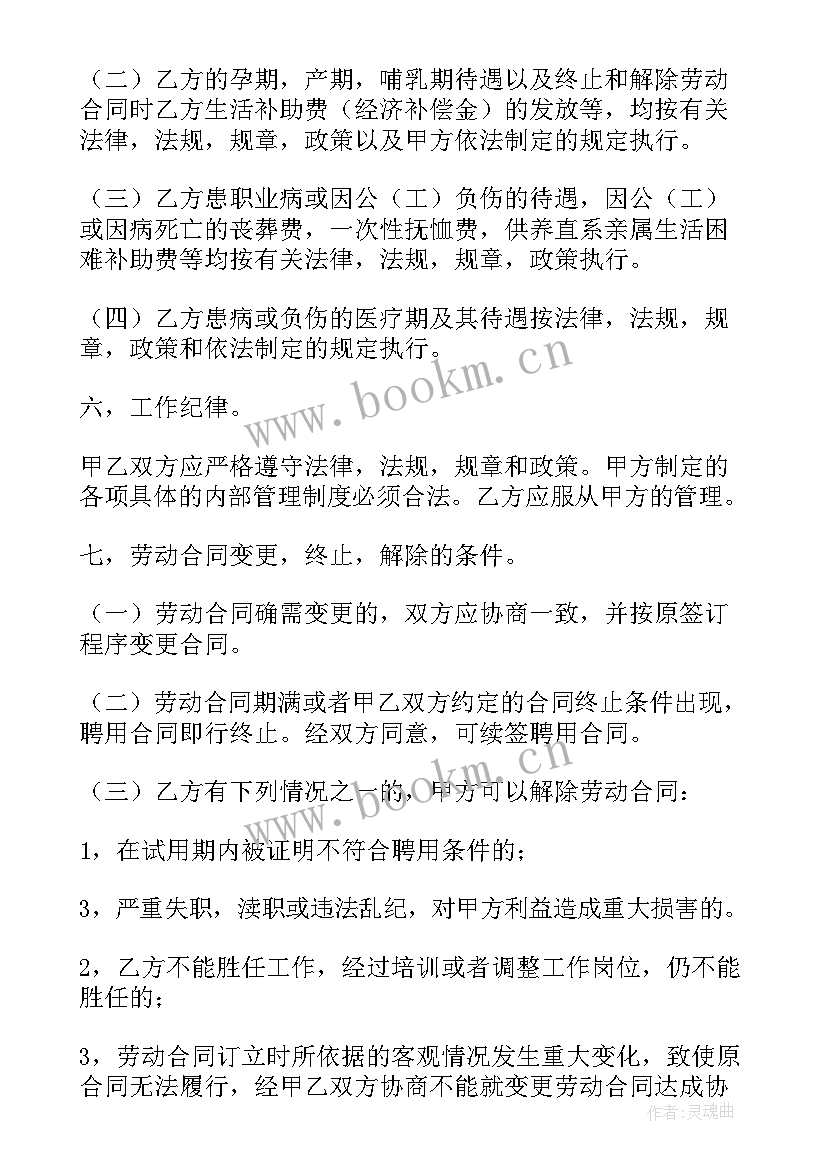 （二）乙方的孕期，产期，哺乳期待遇以及终止和解除劳动合同时乙方生活补助费（经济补偿金）的发放等，均按有关法律，法规，规章，政策以及甲方依法制定的规定执行。

（三）乙方患职业病或因公（工）负伤的待遇，因公（工）或因病死亡的丧葬费，一次性抚恤费，供养直系亲属生活困难补助费等均按有关法律，法规，规章，政策执行。

（四）乙方患病或负伤的医疗期及其待遇按法律，法规，规章，政策和依法制定的规定执行。

六，工作纪律。

甲乙双方应严格遵守法律，法规，规章和政策。甲方制定的各项具体的内部管理制度必须合法。乙方应服从甲方的管理。

七，劳动合同变更，终止，解除的条件。

（一）劳动合同确需变更的，双方应协商一致，并按原签订程序变更合同。

（二）劳动合同期满或者甲乙双方约定的合同终止条件出现，聘用合同即行终止。经双方同意，可续签聘用合同。

（三）乙方有下列情况之一的，甲方可以解除劳动合同：

1，在试用期内被证明不符合聘用条件的；

3，严重失职，渎职或违法乱纪，对甲方利益造成重大损害的。

2，乙方不能胜任工作，经过培训或者调整工作岗位，仍不能胜任的；

3，劳动合同订立时所依据的客观情况发生重大变化，致使原合同无法履行，经甲乙双方协商不能就变更劳动合同达成协

www.bookm.cn

www.bookm.cn

作者：灵魂曲